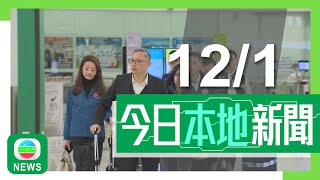 12/1

今日本地新聞

NEWS